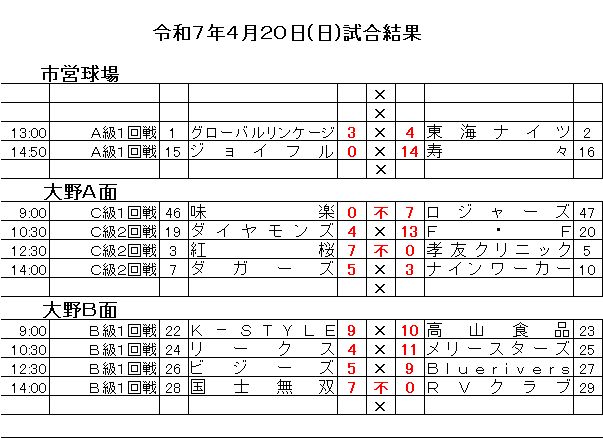 令和7年4月20日(日)試合結果

市営球場

| | | | | | | | | |
|---|---|---|---|---|---|---|---|---|
| | | | | | × | | | |
| | | | | | × | | | |
| 13:00 | A級1回戦 | 1 | グローバルリンケージ | 3 | × | 4 | 東海ナイツ | 2 |
| 14:50 | A級1回戦 | 15 | ジョイフル | 0 | × | 14 | 寿々 | 16 |
| | | | | | × | | | |

大野A面

| | | | | | | | | |
|---|---|---|---|---|---|---|---|---|
| 9:00 | C級1回戦 | 46 | 味楽 | 0 | 不 | 7 | ロジャーズ | 47 |
| 10:30 | C級2回戦 | 19 | ダイヤモンズ | 4 | × | 13 | F・F | 20 |
| 12:30 | C級2回戦 | 3 | 紅桜 | 7 | 不 | 0 | 孝友クリニック | 5 |
| 14:00 | C級2回戦 | 7 | ダガーズ | 5 | × | 3 | ナインワーカー | 10 |
| | | | | | × | | | |

大野B面

| | | | | | | | | |
|---|---|---|---|---|---|---|---|---|
| 9:00 | B級1回戦 | 22 | K-STYLE | 9 | × | 10 | 高山食品 | 23 |
| 10:30 | B級1回戦 | 24 | リークス | 4 | × | 11 | メリースターズ | 25 |
| 12:30 | B級1回戦 | 26 | ビジーズ | 5 | × | 9 | Bluerivers | 27 |
| 14:00 | B級1回戦 | 28 | 国士無双 | 7 | 不 | 0 | RVクラブ | 29 |
| | | | | | × | | | |